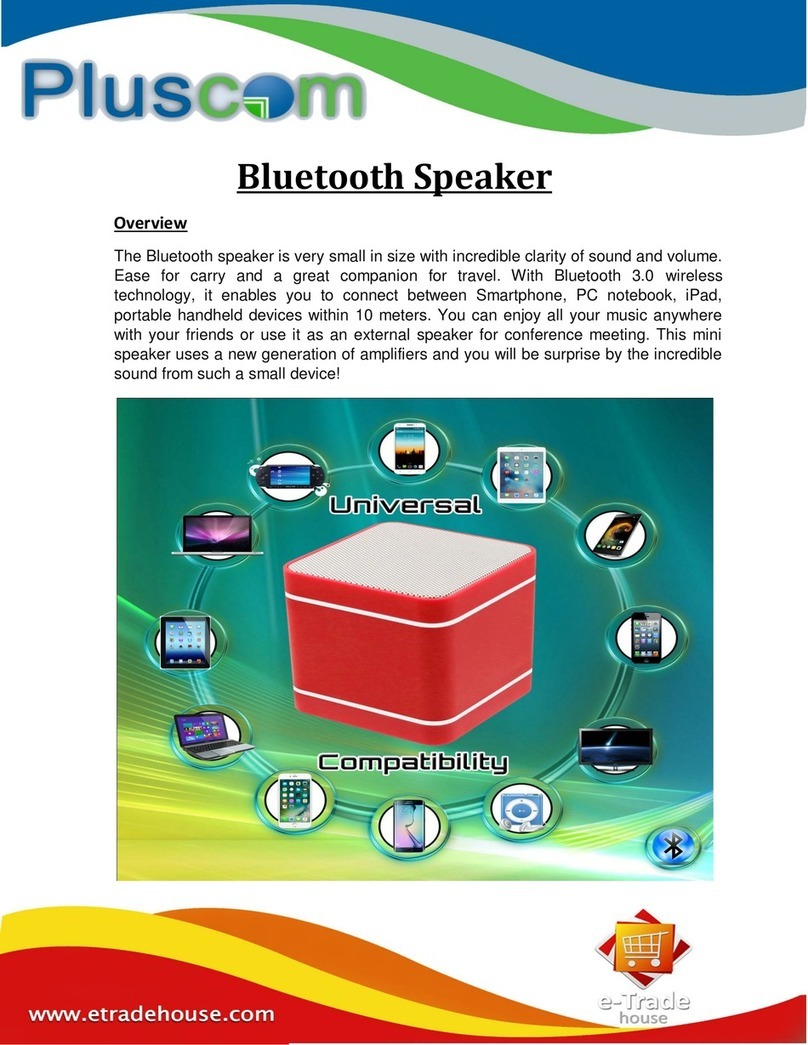 Pluscom

Bluetooth Speaker

Overview

The Bluetooth speaker is very small in size with incredible clarity of sound and volume. Ease for carry and a great companion for travel. With Bluetooth 3.0 wireless technology, it enables you to connect between Smartphone, PC notebook, iPad, portable handheld devices within 10 meters. You can enjoy all your music anywhere with your friends or use it as an external speaker for conference meeting. This mini speaker uses a new generation of amplifiers and you will be surprise by the incredible sound from such a small device!

Universal

Compatibility

www.etradehouse.com

e-Trade house